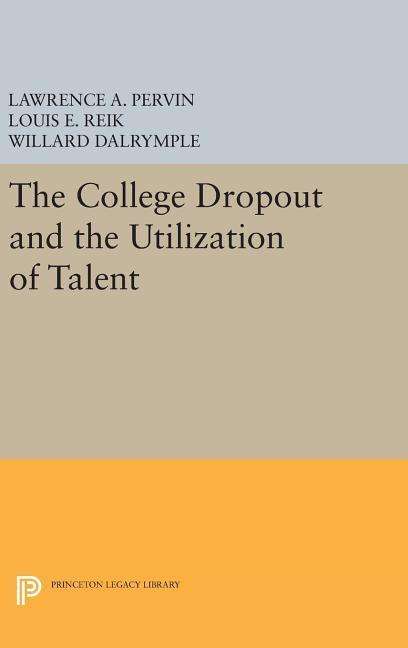 LAWRENCE A. PERVIN
LOUIS E. REIK
WILLARD DALRYMPLE

The College Dropout and the Utilization of Talent

PRINCETON LEGACY LIBRARY